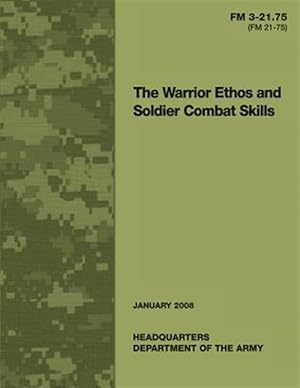 FM 3-21.75
(FM 21-75)

The Warrior Ethos and Soldier Combat Skills

JANUARY 2008

HEADQUARTERS
DEPARTMENT OF THE ARMY